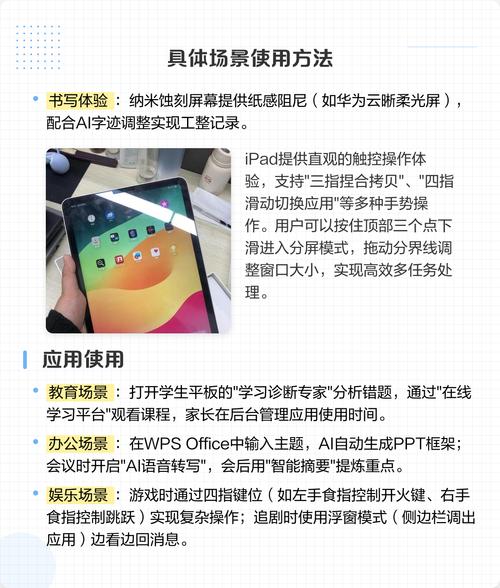 具体场景使用方法

• 书写体验：纳米蚀刻屏幕提供纸感阻尼（如华为云晰柔光屏），配合AI字迹调整实现工整记录。

iPad提供直观的触控操作体验，支持"三指捏合拷贝"、"四指滑动切换应用"等多种手势操作。用户可以按住顶部三个点下滑进入分屏模式，拖动分界线调整窗口大小，实现高效多任务处理。

应用使用

• 教育场景：打开学生平板的"学习诊断专家"分析错题，通过"在线学习平台"观看课程，家长在后台管理应用使用时间。

• 办公场景：在WPS Office中输入主题，AI自动生成PPT框架；会议时开启"AI语音转写"，会后用"智能摘要"提炼重点。

• 娱乐场景：游戏时通过四指键位（如左手食指控制开火键、右手食指控制跳跃）实现复杂操作；追剧时使用浮窗模式（侧边栏调出应用）边看边回消息。